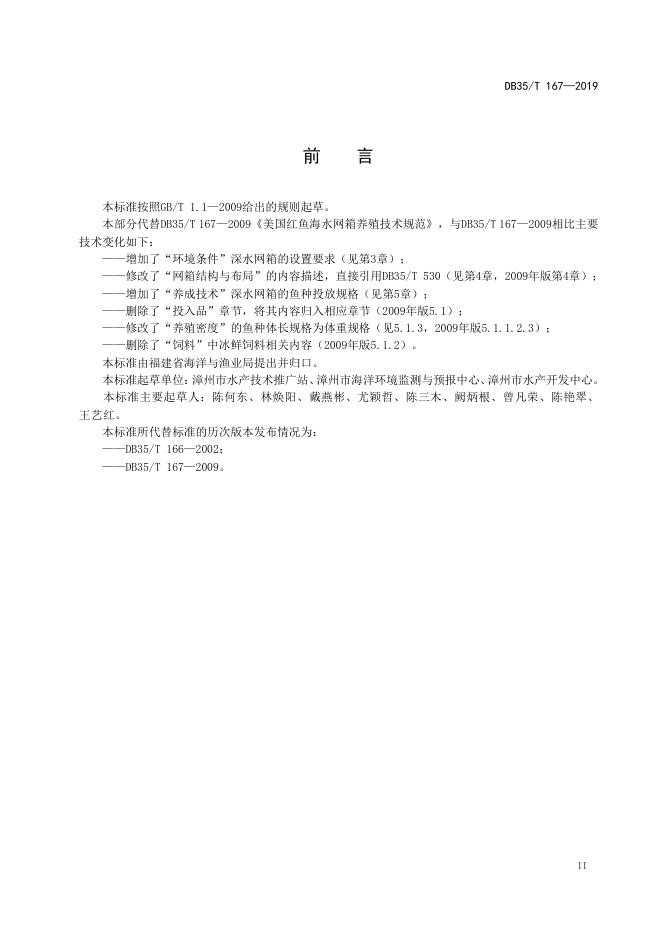 DB35/T 167—2019

前　言

本标准按照GB/T 1.1—2009给出的规则起草。

本部分代替DB35/T 167—2009《美国红鱼海水网箱养殖技术规范》，与DB35/T 167—2009相比主要技术变化如下：

——增加了“环境条件”深水网箱的设置要求（见第3章）；

——修改了“网箱结构与布局”的内容描述，直接引用DB35/T 530（见第4章，2009年版第4章）；

——增加了“养成技术”深水网箱的鱼种投放规格（见第5章）；

——删除了“投入品”章节，将其内容归入相应章节（2009年版5.1）；

——修改了“养殖密度”的鱼种体长规格为体重规格（见5.1.3，2009年版5.1.1.2.3）；

——删除了“饲料”中冰鲜饲料相关内容（2009年版5.1.2）。

本标准由福建省海洋与渔业局提出并归口。

本标准起草单位：漳州市水产技术推广站、漳州市海洋环境监测与预报中心、漳州市水产开发中心。

本标准主要起草人：陈何东、林焕阳、戴燕彬、尤颖哲、陈三木、阙炳根、曾凡荣、陈艳翠、王艺红。

本标准所代替标准的历次版本发布情况为：

——DB35/T 166—2002；

——DB35/T 167—2009。

II